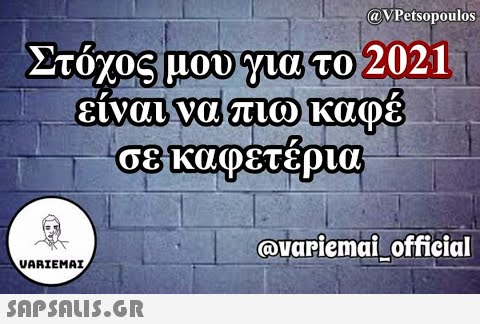 @VPetsopoulos

Στόχος μου για το 2021 είναι να πιω καφέ σε καφετέρια

VARIEMAI

@variemai_official

SAPSALIS.GR